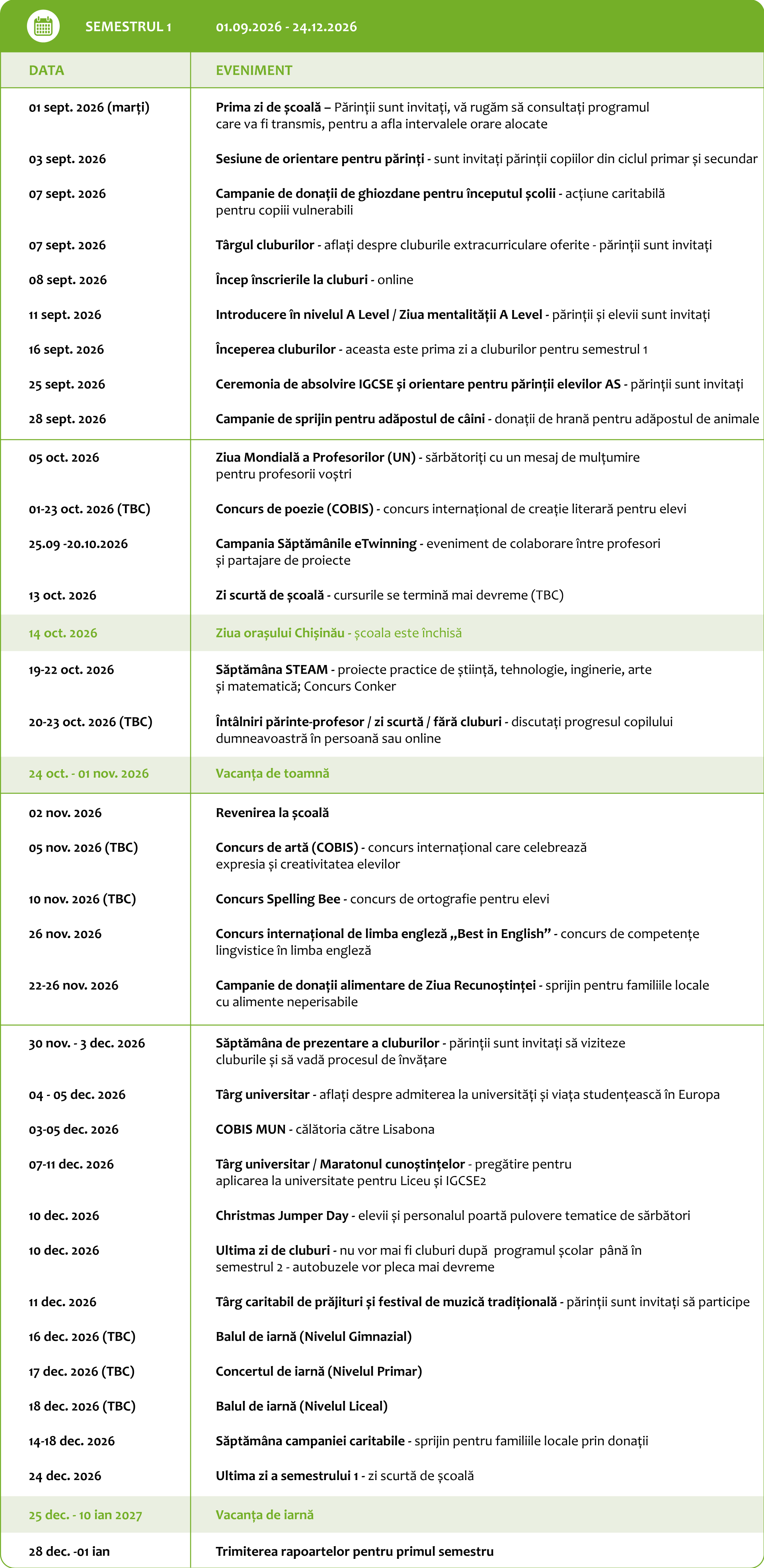 SEMESTRUL 1 01.09.2026 - 24.12.2026

| DATA | EVENIMENT |
|---|---|
| 01 sept. 2026 (marți) | Prima zi de școală – Părinții sunt invitați, vă rugăm să consultați programul care va fi transmis, pentru a afla intervalele orare alocate |
| 03 sept. 2026 | Sesiune de orientare pentru părinți - sunt invitați părinții copiilor din ciclul primar și secundar |
| 07 sept. 2026 | Campanie de donații de ghiozdane pentru începutul școlii - acțiune caritabilă pentru copiii vulnerabili |
| 07 sept. 2026 | Târgul cluburilor - aflați despre cluburile extracurriculare oferite - părinții sunt invitați |
| 08 sept. 2026 | Încep înscrierile la cluburi - online |
| 11 sept. 2026 | Introducere în nivelul A Level / Ziua mentalității A Level - părinții și elevii sunt invitați |
| 16 sept. 2026 | Începerea cluburilor - aceasta este prima zi a cluburilor pentru semestrul 1 |
| 25 sept. 2026 | Ceremonia de absolvire IGCSE și orientare pentru părinții elevilor AS - părinții sunt invitați |
| 28 sept. 2026 | Campanie de sprijin pentru adăpostul de câini - donații de hrană pentru adăpostul de animale |
| 05 oct. 2026 | Ziua Mondială a Profesorilor (UN) - sărbătoriți cu un mesaj de mulțumire pentru profesorii voștri |
| 01-23 oct. 2026 (TBC) | Concurs de poezie (COBIS) - concurs internațional de creație literară pentru elevi |
| 25.09 -20.10.2026 | Campania Săptămânile eTwinning - eveniment de colaborare între profesori și partajare de proiecte |
| 13 oct. 2026 | Zi scurtă de școală - cursurile se termină mai devreme (TBC) |
| 14 oct. 2026 | Ziua orașului Chișinău - școala este închisă |
| 19-22 oct. 2026 | Săptămâna STEAM - proiecte practice de știință, tehnologie, inginerie, arte și matematică; Concurs Conker |
| 20-23 oct. 2026 (TBC) | Întâlniri părinte-profesor / zi scurtă / fără cluburi - discutați progresul copilului dumneavoastră în persoană sau online |
| 24 oct. - 01 nov. 2026 | Vacanța de toamnă |
| 02 nov. 2026 | Revenirea la școală |
| 05 nov. 2026 (TBC) | Concurs de artă (COBIS) - concurs internațional care celebrează expresia și creativitatea elevilor |
| 10 nov. 2026 (TBC) | Concurs Spelling Bee - concurs de ortografie pentru elevi |
| 26 nov. 2026 | Concurs internațional de limba engleză „Best in English” - concurs de competențe lingvistice în limba engleză |
| 22-26 nov. 2026 | Campanie de donații alimentare de Ziua Recunoștinței - sprijin pentru familiile locale cu alimente neperisabile |
| 30 nov. - 3 dec. 2026 | Săptămâna de prezentare a cluburilor - părinții sunt invitați să viziteze cluburile și să vadă procesul de învățare |
| 04 - 05 dec. 2026 | Târg universitar - aflați despre admiterea la universități și viața studențească în Europa |
| 03-05 dec. 2026 | COBIS MUN - călătoria către Lisabona |
| 07-11 dec. 2026 | Târg universitar / Maratonul cunoștințelor - pregătire pentru aplicarea la universitate pentru Liceu și IGCSE2 |
| 10 dec. 2026 | Christmas Jumper Day - elevii și personalul poartă pulovere tematice de sărbători |
| 10 dec. 2026 | Ultima zi de cluburi - nu vor mai fi cluburi după programul școlar până în semestrul 2 - autobuzele vor pleca mai devreme |
| 11 dec. 2026 | Târg caritabil de prăjituri și festival de muzică tradițională - părinții sunt invitați să participe |
| 16 dec. 2026 (TBC) | Balul de iarnă (Nivelul Gimnazial) |
| 17 dec. 2026 (TBC) | Concertul de iarnă (Nivelul Primar) |
| 18 dec. 2026 (TBC) | Balul de iarnă (Nivelul Liceal) |
| 14-18 dec. 2026 | Săptămâna campaniei caritabile - sprijin pentru familiile locale prin donații |
| 24 dec. 2026 | Ultima zi a semestrului 1 - zi scurtă de școală |
| 25 dec. - 10 ian 2027 | Vacanța de iarnă |
| 28 dec. -01 ian | Trimiterea rapoartelor pentru primul semestru |